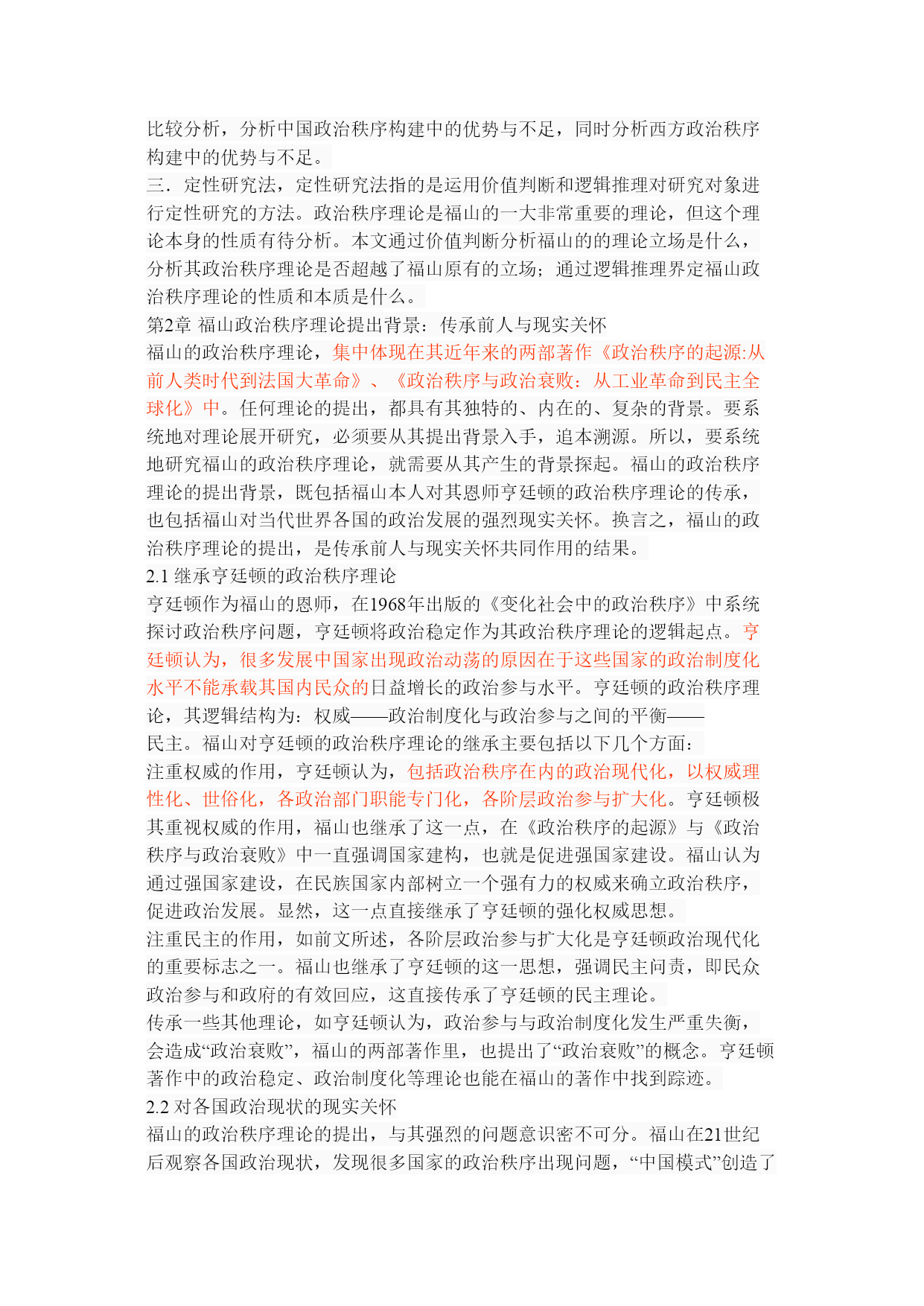 比较分析，分析中国政治秩序构建中的优势与不足，同时分析西方政治秩序构建中的优势与不足。
三．定性研究法，定性研究法指的是运用价值判断和逻辑推理对研究对象进行定性研究的方法。政治秩序理论是福山的一大非常重要的理论，但这个理论本身的性质有待分析。本文通过价值判断分析福山的的理论立场是什么，分析其政治秩序理论是否超越了福山原有的立场；通过逻辑推理界定福山政治秩序理论的性质和本质是什么。
第2章 福山政治秩序理论提出背景：传承前人与现实关怀
福山的政治秩序理论，集中体现在其近年来的两部著作《政治秩序的起源:从前人类时代到法国大革命》、《政治秩序与政治衰败：从工业革命到民主全球化》中。任何理论的提出，都具有其独特的、内在的、复杂的背景。要系统地对理论展开研究，必须要从其提出背景入手，追本溯源。所以，要系统地研究福山的政治秩序理论，就需要从其产生的背景探起。福山的政治秩序理论的提出背景，既包括福山本人对其恩师亨廷顿的政治秩序理论的传承，也包括福山对当代世界各国的政治发展的强烈现实关怀。换言之，福山的政治秩序理论的提出，是传承前人与现实关怀共同作用的结果。
2.1 继承亨廷顿的政治秩序理论
亨廷顿作为福山的恩师，在1968年出版的《变化社会中的政治秩序》中系统探讨政治秩序问题，亨廷顿将政治稳定作为其政治秩序理论的逻辑起点。亨廷顿认为，很多发展中国家出现政治动荡的原因在于这些国家的政治制度化水平不能承载其国内民众的日益增长的政治参与水平。亨廷顿的政治秩序理论，其逻辑结构为：权威——政治制度化与政治参与之间的平衡——民主。福山对亨廷顿的政治秩序理论的继承主要包括以下几个方面：
注重权威的作用，亨廷顿认为，包括政治秩序在内的政治现代化，以权威理性化、世俗化，各政治部门职能专门化，各阶层政治参与扩大化。亨廷顿极其重视权威的作用，福山也继承了这一点，在《政治秩序的起源》与《政治秩序与政治衰败》中一直强调国家建构，也就是促进强国家建设。福山认为通过强国家建设，在民族国家内部树立一个强有力的权威来确立政治秩序，促进政治发展。显然，这一点直接继承了亨廷顿的强化权威思想。
注重民主的作用，如前文所述，各阶层政治参与扩大化是亨廷顿政治现代化的重要标志之一。福山也继承了亨廷顿的这一思想，强调民主问责，即民众政治参与和政府的有效回应，这直接传承了亨廷顿的民主理论。
传承一些其他理论，如亨廷顿认为，政治参与与政治制度化发生严重失衡，会造成“政治衰败”，福山的两部著作里，也提出了“政治衰败”的概念。亨廷顿著作中的政治稳定、政治制度化等理论也能在福山的著作中找到踪迹。
2.2 对各国政治现状的现实关怀
福山的政治秩序理论的提出，与其强烈的问题意识密不可分。福山在21世纪后观察各国政治现状，发现很多国家的政治秩序出现问题，“中国模式”创造了